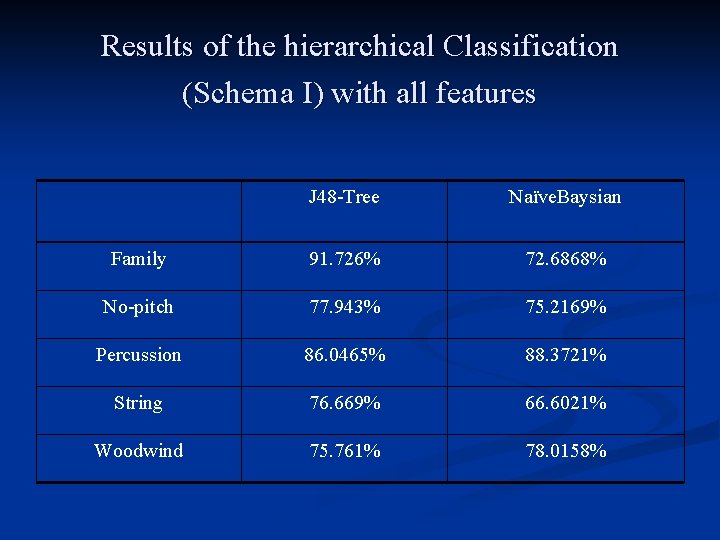 Results of the hierarchical Classification (Schema I) with all features

| | J48-Tree | NaïveBaysian |
|---|---|---|
| Family | 91.726% | 72.6868% |
| No-pitch | 77.943% | 75.2169% |
| Percussion | 86.0465% | 88.3721% |
| String | 76.669% | 66.6021% |
| Woodwind | 75.761% | 78.0158% |